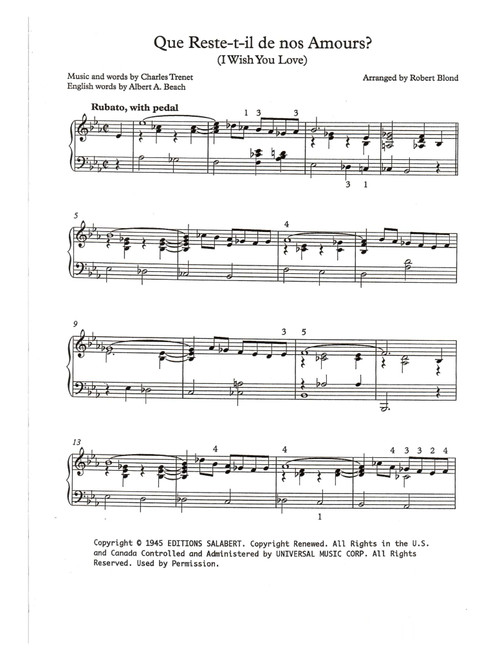 Que Reste-t-il de nos Amours?
(I Wish You Love)

Music and words by Charles Trenet
English words by Albert A. Beach

Arranged by Robert Blond

Rubato, with pedal

1 3 3

3 1

5

4

9

3 5

13

4 4 4 3 3 2 4

1

Copyright © 1945 EDITIONS SALABERT. Copyright Renewed. All Rights in the U.S. and Canada Controlled and Administered by UNIVERSAL MUSIC CORP. All Rights Reserved. Used by Permission.